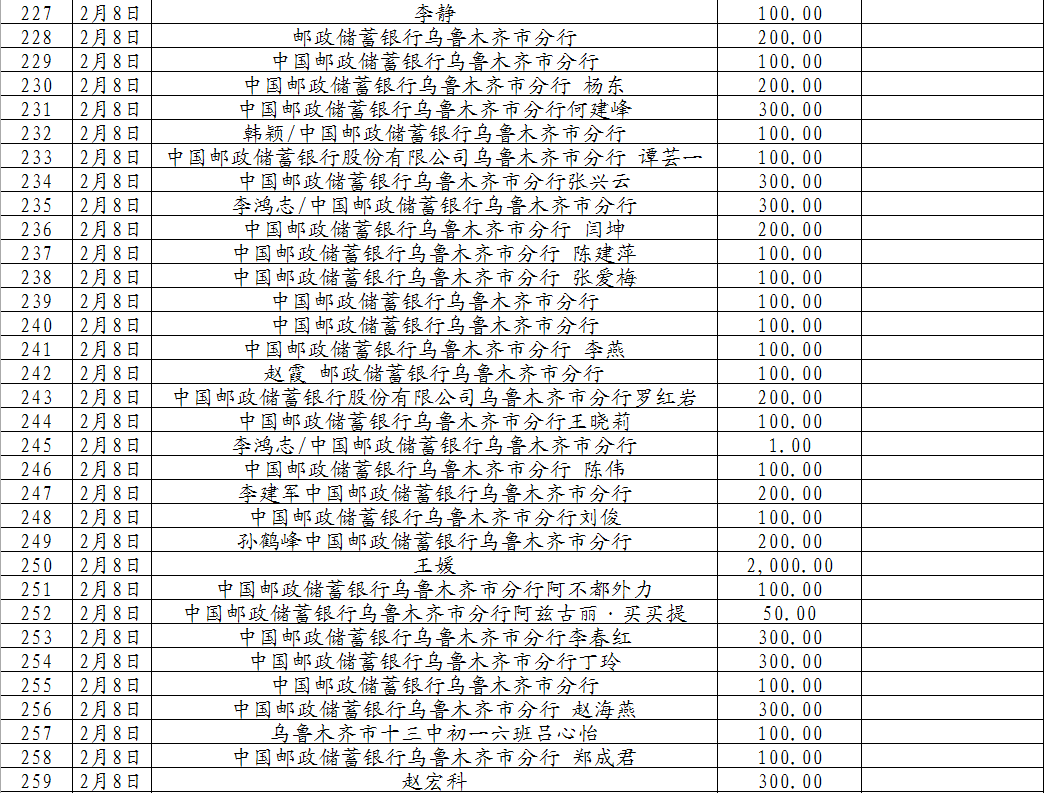 | 227 | 2月8日 | 李静 | 100.00 | |
|---|---|---|---|---|
| 228 | 2月8日 | 邮政储蓄银行乌鲁木齐市分行 | 200.00 | |
| 229 | 2月8日 | 中国邮政储蓄银行乌鲁木齐市分行 | 100.00 | |
| 230 | 2月8日 | 中国邮政储蓄银行乌鲁木齐市分行 杨东 | 200.00 | |
| 231 | 2月8日 | 中国邮政储蓄银行乌鲁木齐市分行何建峰 | 300.00 | |
| 232 | 2月8日 | 韩颖/中国邮政储蓄银行乌鲁木齐市分行 | 100.00 | |
| 233 | 2月8日 | 中国邮政储蓄银行股份有限公司乌鲁木齐市分行 谭芸一 | 100.00 | |
| 234 | 2月8日 | 中国邮政储蓄银行乌鲁木齐市分行张兴云 | 300.00 | |
| 235 | 2月8日 | 李鸿志/中国邮政储蓄银行乌鲁木齐市分行 | 300.00 | |
| 236 | 2月8日 | 中国邮政储蓄银行乌鲁木齐市分行 闫坤 | 200.00 | |
| 237 | 2月8日 | 中国邮政储蓄银行乌鲁木齐市分行 陈建萍 | 100.00 | |
| 238 | 2月8日 | 中国邮政储蓄银行乌鲁木齐市分行 张爱梅 | 100.00 | |
| 239 | 2月8日 | 中国邮政储蓄银行乌鲁木齐市分行 | 100.00 | |
| 240 | 2月8日 | 中国邮政储蓄银行乌鲁木齐市分行 | 100.00 | |
| 241 | 2月8日 | 中国邮政储蓄银行乌鲁木齐市分行 李燕 | 100.00 | |
| 242 | 2月8日 | 赵霞 邮政储蓄银行乌鲁木齐市分行 | 100.00 | |
| 243 | 2月8日 | 中国邮政储蓄银行股份有限公司乌鲁木齐市分行罗红岩 | 200.00 | |
| 244 | 2月8日 | 中国邮政储蓄银行乌鲁木齐市分行王晓莉 | 100.00 | |
| 245 | 2月8日 | 李鸿志/中国邮政储蓄银行乌鲁木齐市分行 | 1.00 | |
| 246 | 2月8日 | 中国邮政储蓄银行乌鲁木齐市分行 陈伟 | 100.00 | |
| 247 | 2月8日 | 李建军中国邮政储蓄银行乌鲁木齐市分行 | 200.00 | |
| 248 | 2月8日 | 中国邮政储蓄银行乌鲁木齐市分行刘俊 | 100.00 | |
| 249 | 2月8日 | 孙鹤峰中国邮政储蓄银行乌鲁木齐市分行 | 200.00 | |
| 250 | 2月8日 | 王媛 | 2,000.00 | |
| 251 | 2月8日 | 中国邮政储蓄银行乌鲁木齐市分行阿不都外力 | 100.00 | |
| 252 | 2月8日 | 中国邮政储蓄银行乌鲁木齐市分行阿兹古丽·买买提 | 50.00 | |
| 253 | 2月8日 | 中国邮政储蓄银行乌鲁木齐市分行李春红 | 300.00 | |
| 254 | 2月8日 | 中国邮政储蓄银行乌鲁木齐市分行丁玲 | 300.00 | |
| 255 | 2月8日 | 中国邮政储蓄银行乌鲁木齐市分行 | 100.00 | |
| 256 | 2月8日 | 中国邮政储蓄银行乌鲁木齐市分行 赵海燕 | 300.00 | |
| 257 | 2月8日 | 乌鲁木齐市十三中初一六班吕心怡 | 100.00 | |
| 258 | 2月8日 | 中国邮政储蓄银行乌鲁木齐市分行 郑成君 | 100.00 | |
| 259 | 2月8日 | 赵宏科 | 300.00 | |